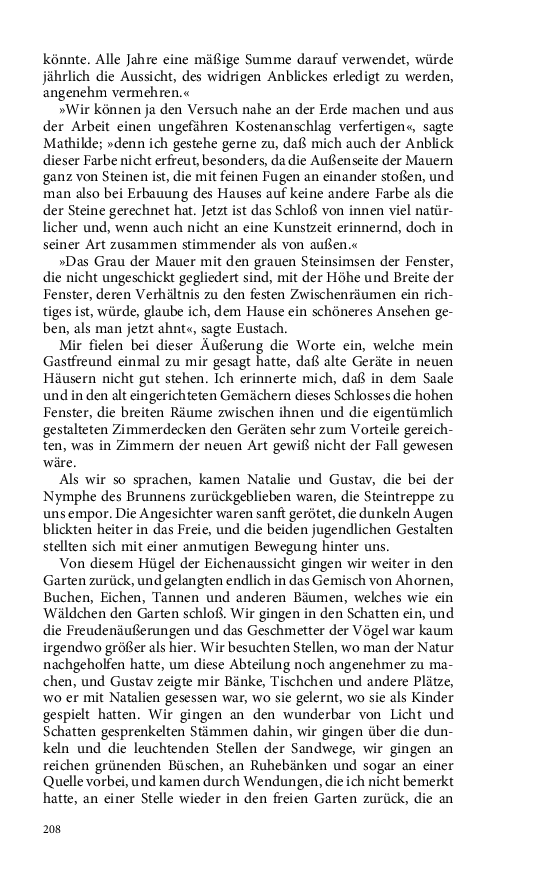 könnte. Alle Jahre eine mäßige Summe darauf verwendet, würde jährlich die Aussicht, des widrigen Anblickes erledigt zu werden, angenehm vermehren.«

»Wir können ja den Versuch nahe an der Erde machen und aus der Arbeit einen ungefähren Kostenanschlag verfertigen«, sagte Mathilde; »denn ich gestehe gerne zu, daß mich auch der Anblick dieser Farbe nicht erfreut, besonders, da die Außenseite der Mauern ganz von Steinen ist, die mit feinen Fugen an einander stoßen, und man also bei Erbauung des Hauses auf keine andere Farbe als die der Steine gerechnet hat. Jetzt ist das Schloß von innen viel natürlicher und, wenn auch nicht an eine Kunstzeit erinnernd, doch in seiner Art zusammen stimmender als von außen.«

»Das Grau der Mauer mit den grauen Steinsimsen der Fenster, die nicht ungeschickt gegliedert sind, mit der Höhe und Breite der Fenster, deren Verhältnis zu den festen Zwischenräumen ein richtiges ist, würde, glaube ich, dem Hause ein schöneres Ansehen geben, als man jetzt ahnt«, sagte Eustach.

Mir fielen bei dieser Äußerung die Worte ein, welche mein Gastfreund einmal zu mir gesagt hatte, daß alte Geräte in neuen Häusern nicht gut stehen. Ich erinnerte mich, daß in dem Saale und in den alt eingerichteten Gemächern dieses Schlosses die hohen Fenster, die breiten Räume zwischen ihnen und die eigentümlich gestalteten Zimmerdecken den Geräten sehr zum Vorteile gereichten, was in Zimmern der neuen Art gewiß nicht der Fall gewesen wäre.

Als wir so sprachen, kamen Natalie und Gustav, die bei der Nymphe des Brunnens zurückgeblieben waren, die Steintreppe zu uns empor. Die Angesichter waren sanft gerötet, die dunkeln Augen blickten heiter in das Freie, und die beiden jugendlichen Gestalten stellten sich mit einer anmutigen Bewegung hinter uns.

Von diesem Hügel der Eichenaussicht gingen wir weiter in den Garten zurück, und gelangten endlich in das Gemisch von Ahornen, Buchen, Eichen, Tannen und anderen Bäumen, welches wie ein Wäldchen den Garten schloß. Wir gingen in den Schatten ein, und die Freudenäußerungen und das Geschmetter der Vögel war kaum irgendwo größer als hier. Wir besuchten Stellen, wo man der Natur nachgeholfen hatte, um diese Abteilung noch angenehmer zu machen, und Gustav zeigte mir Bänke, Tischchen und andere Plätze, wo er mit Natalien gesessen war, wo sie gelernt, wo sie als Kinder gespielt hatten. Wir gingen an den wunderbar von Licht und Schatten gesprenkelten Stämmen dahin, wir gingen über die dunkeln und die leuchtenden Stellen der Sandwege, wir gingen an reichen grünenden Büschen, an Ruhebänken und sogar an einer Quelle vorbei, und kamen durch Wendungen, die ich nicht bemerkt hatte, an einer Stelle wieder in den freien Garten zurück, die an

208